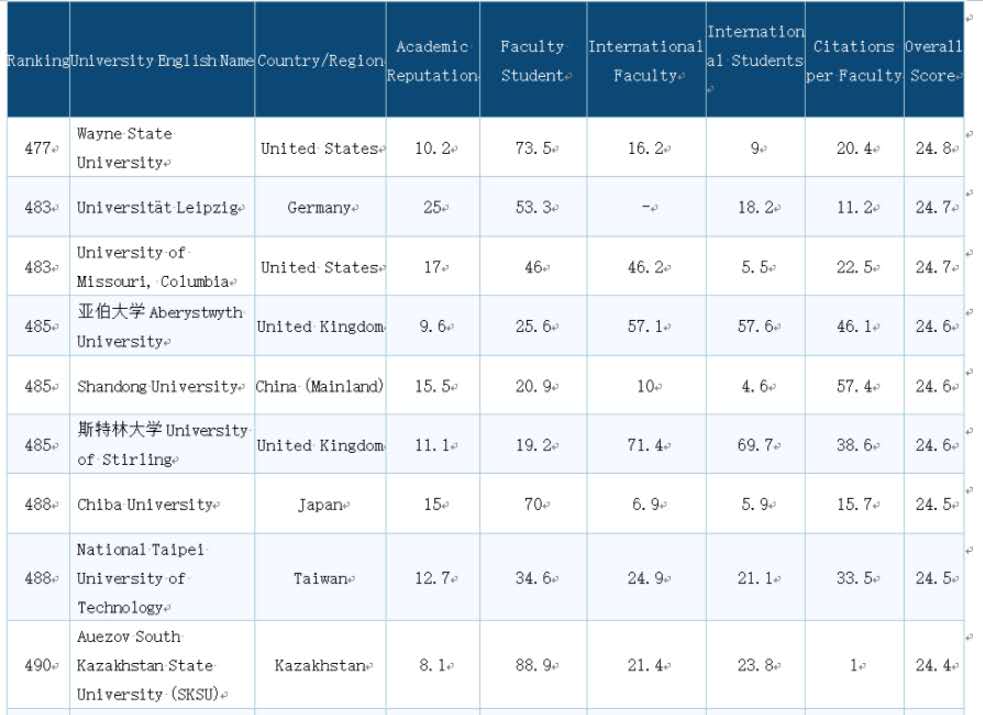 | Ranking | University English Name | Country/Region | Academic Reputation | Faculty Student | International Faculty | International Students | Citations per Faculty | Overall Score |
|---|---|---|---|---|---|---|---|---|
| 477 | Wayne State University | United States | 10.2 | 73.5 | 16.2 | 9 | 20.4 | 24.8 |
| 483 | Universität Leipzig | Germany | 25 | 53.3 | - | 18.2 | 11.2 | 24.7 |
| 483 | University of Missouri, Columbia | United States | 17 | 46 | 46.2 | 5.5 | 22.5 | 24.7 |
| 485 | 亚伯大学 Aberystwyth University | United Kingdom | 9.6 | 25.6 | 57.1 | 57.6 | 46.1 | 24.6 |
| 485 | Shandong University | China (Mainland) | 15.5 | 20.9 | 10 | 4.6 | 57.4 | 24.6 |
| 485 | 斯特林大学 University of Stirling | United Kingdom | 11.1 | 19.2 | 71.4 | 69.7 | 38.6 | 24.6 |
| 488 | Chiba University | Japan | 15 | 70 | 6.9 | 5.9 | 15.7 | 24.5 |
| 488 | National Taipei University of Technology | Taiwan | 12.7 | 34.6 | 24.9 | 21.1 | 33.5 | 24.5 |
| 490 | Auezov South Kazakhstan State University (SKSU) | Kazakhstan | 8.1 | 88.9 | 21.4 | 23.8 | 1 | 24.4 |